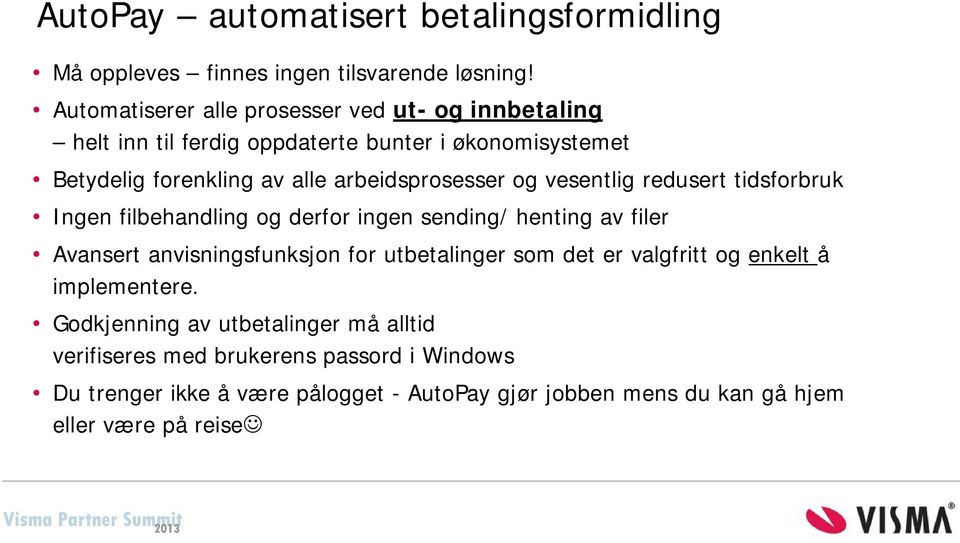 AutoPay – automatisert betalingsformidling

• Må oppleves – finnes ingen tilsvarende løsning!
• Automatiserer alle prosesser ved ut- og innbetaling – helt inn til ferdig oppdaterte bunter i økonomisystemet
• Betydelig forenkling av alle arbeidsprosesser og vesentlig redusert tidsforbruk
• Ingen filbehandling og derfor ingen sending/ henting av filer
• Avansert anvisningsfunksjon for utbetalinger som det er valgfritt og enkelt å implementere.
• Godkjenning av utbetalinger må alltid verifiseres med brukerens passord i Windows
• Du trenger ikke å være pålogget - AutoPay gjør jobben mens du kan gå hjem eller være på reise☺

Visma Partner Summit 2013
VISMA®